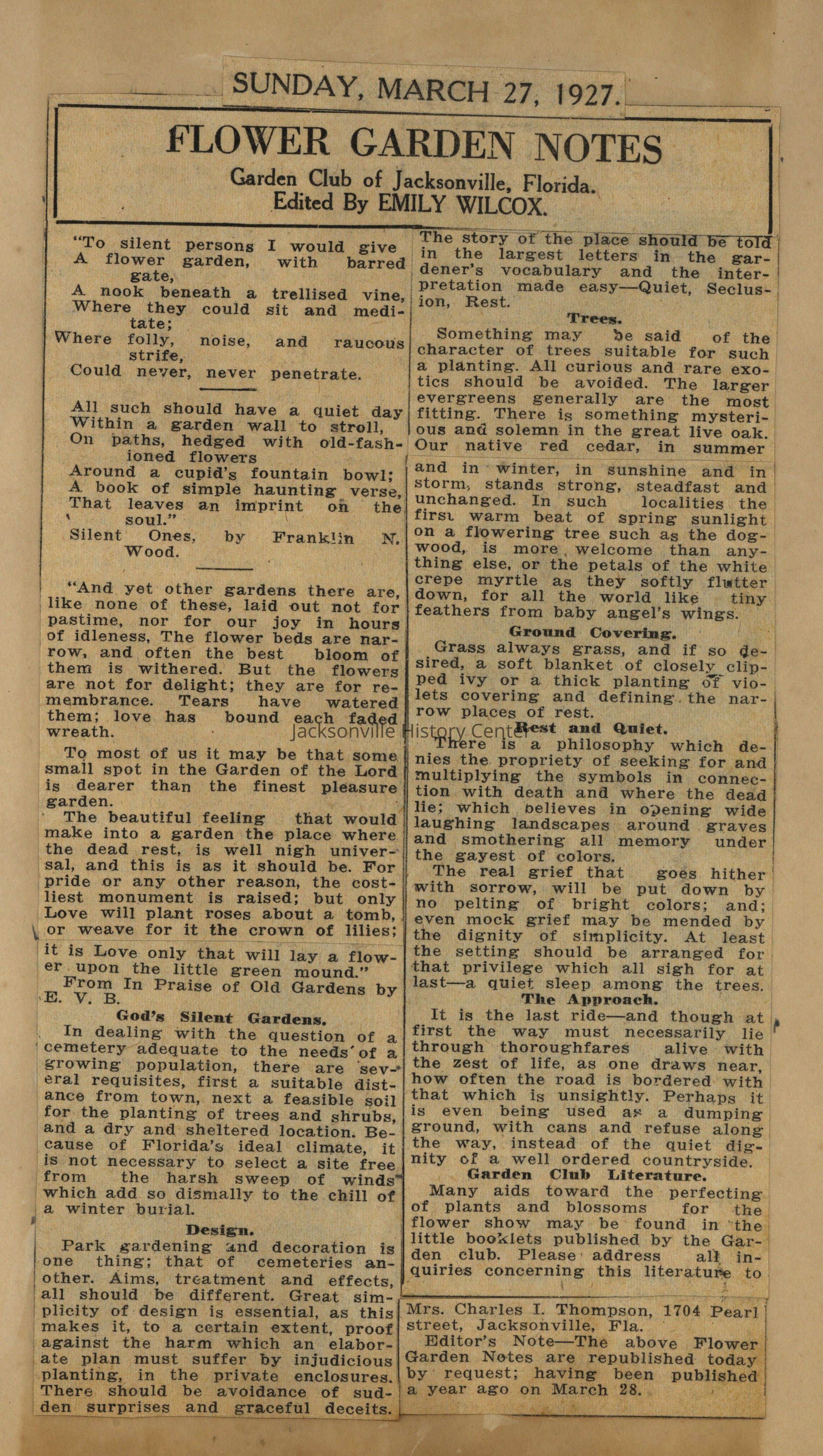 SUNDAY, MARCH 27, 1927.

FLOWER GARDEN NOTES

Garden Club of Jacksonville, Florida.
Edited By EMILY WILCOX.

"To silent persons I would give
A flower garden, with barred gate,
A nook beneath a trellised vine,
Where they could sit and meditate;
Where folly, noise, and raucous strife,
Could never, never penetrate.

All such should have a quiet day
Within a garden wall to stroll,
On paths, hedged with old-fashioned flowers
Around a cupid's fountain bowl;
A book of simple haunting verse,
That leaves an imprint on the soul."
Silent Ones, by Franklin N. Wood.

"And yet other gardens there are, like none of these, laid out not for pastime, nor for our joy in hours of idleness. The flower beds are narrow, and often the best bloom of them is withered. But the flowers are not for delight; they are for remembrance. Tears have watered them; love has bound each faded wreath.

To most of us it may be that some small spot in the Garden of the Lord is dearer than the finest pleasure garden.

The beautiful feeling that would make into a garden the place where the dead rest, is well nigh universal, and this is as it should be. For pride or any other reason, the costliest monument is raised; but only Love will plant roses about a tomb, or weave for it the crown of lilies; it is Love only that will lay a flower upon the little green mound."
From In Praise of Old Gardens by E. V. B.

God's Silent Gardens.

In dealing with the question of a cemetery adequate to the needs of a growing population, there are several requisites, first a suitable distance from town, next a feasible soil for the planting of trees and shrubs, and a dry and sheltered location. Because of Florida's ideal climate, it is not necessary to select a site free from the harsh sweep of winds which add so dismally to the chill of a winter burial.

Design.

Park gardening and decoration is one thing; that of cemeteries another. Aims, treatment and effects, all should be different. Great simplicity of design is essential, as this makes it, to a certain extent, proof against the harm which an elaborate plan must suffer by injudicious planting, in the private enclosures. There should be avoidance of sudden surprises and graceful deceits. The story of the place should be told in the largest letters in the gardener's vocabulary and the interpretation made easy—Quiet, Seclusion, Rest.

Trees.

Something may be said of the character of trees suitable for such a planting. All curious and rare exotics should be avoided. The larger evergreens generally are the most fitting. There is something mysterious and solemn in the great live oak. Our native red cedar, in summer and in winter, in sunshine and in storm, stands strong, steadfast and unchanged. In such localities the first warm beat of spring sunlight on a flowering tree such as the dogwood, is more welcome than anything else, or the petals of the white crepe myrtle as they softly flutter down, for all the world like tiny feathers from baby angel's wings.

Ground Covering.

Grass always grass, and if so desired, a soft blanket of closely clipped ivy or a thick planting of violets covering and defining the narrow places of rest.

Jacksonville History Center

Rest and Quiet.

There is a philosophy which denies the propriety of seeking for and multiplying the symbols in connection with death and where the dead lie; which believes in opening wide laughing landscapes around graves and smothering all memory under the gayest of colors.

The real grief that goes hither with sorrow, will be put down by no pelting of bright colors; and; even mock grief may be mended by the dignity of simplicity. At least the setting should be arranged for that privilege which all sigh for at last—a quiet sleep among the trees.

The Approach.

It is the last ride—and though at first the way must necessarily lie through thoroughfares alive with the zest of life, as one draws near, how often the road is bordered with that which is unsightly. Perhaps it is even being used as a dumping ground, with cans and refuse along the way, instead of the quiet dignity of a well ordered countryside.

Garden Club Literature.

Many aids toward the perfecting of plants and blossoms for the flower show may be found in the little booklets published by the Garden club. Please address all inquiries concerning this literature to Mrs. Charles I. Thompson, 1704 Pearl street, Jacksonville, Fla.

Editor's Note—The above Flower Garden Notes are republished today by request; having been published a year ago on March 28.